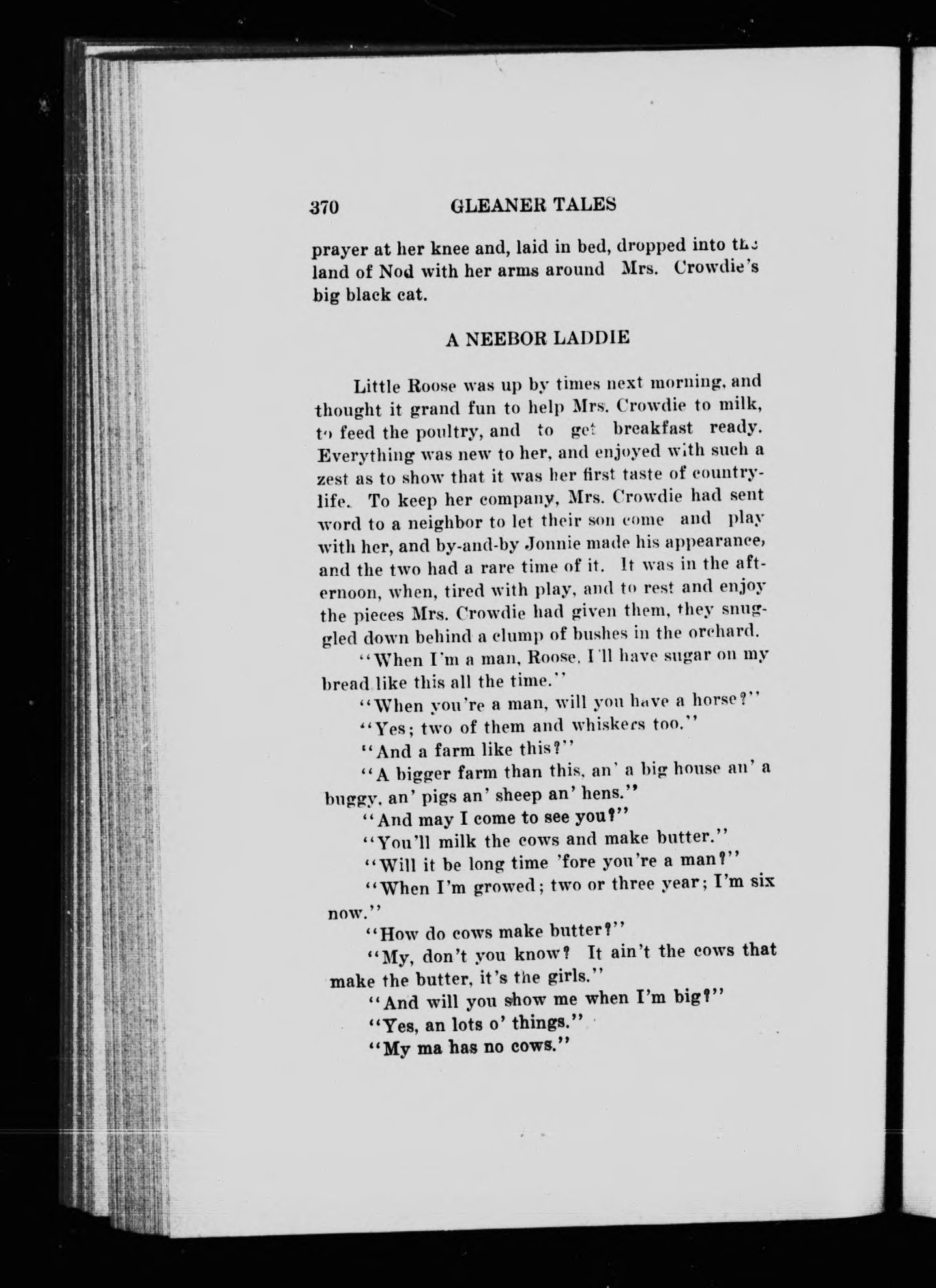 370 GLEANER TALES

prayer at her knee and, laid in bed, dropped into the land of Nod with her arms around Mrs. Crowdie's big black cat.

A NEEBOR LADDIE

Little Roose was up by times next morning, and thought it grand fun to help Mrs. Crowdie to milk, to feed the poultry, and to get breakfast ready. Everything was new to her, and enjoyed with such a zest as to show that it was her first taste of country-life. To keep her company, Mrs. Crowdie had sent word to a neighbor to let their son come and play with her, and by-and-by Jonnie made his appearance, and the two had a rare time of it. It was in the afternoon, when, tired with play, and to rest and enjoy the pieces Mrs. Crowdie had given them, they snuggled down behind a clump of bushes in the orchard.

"When I'm a man, Roose, I'll have sugar on my bread like this all the time."

"When you're a man, will you have a horse?"

"Yes; two of them and whiskers too."

"And a farm like this?"

"A bigger farm than this, an' a big house an' a buggy, an' pigs an' sheep an' hens."

"And may I come to see you?"

"You'll milk the cows and make butter."

"Will it be long time 'fore you're a man?"

"When I'm growed; two or three year; I'm six now."

"How do cows make butter?"

"My, don't you know? It ain't the cows that make the butter, it's the girls."

"And will you show me when I'm big?"

"Yes, an lots o' things."

"My ma has no cows."